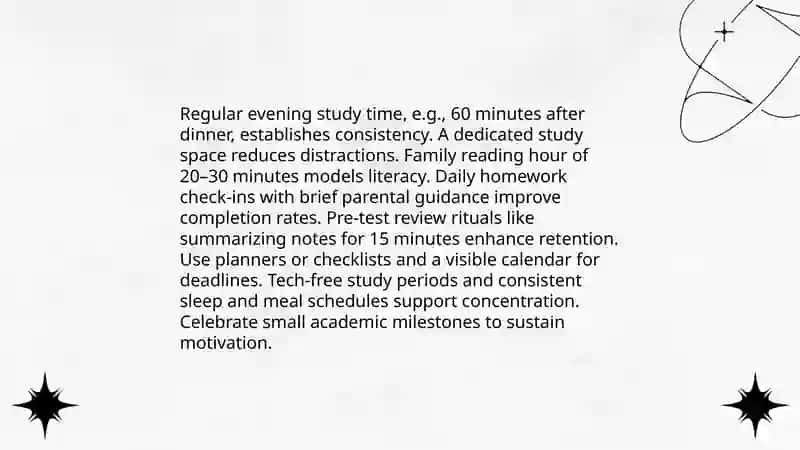 Regular evening study time, e.g., 60 minutes after dinner, establishes consistency. A dedicated study space reduces distractions. Family reading hour of 20–30 minutes models literacy. Daily homework check-ins with brief parental guidance improve completion rates. Pre-test review rituals like summarizing notes for 15 minutes enhance retention. Use planners or checklists and a visible calendar for deadlines. Tech-free study periods and consistent sleep and meal schedules support concentration. Celebrate small academic milestones to sustain motivation.